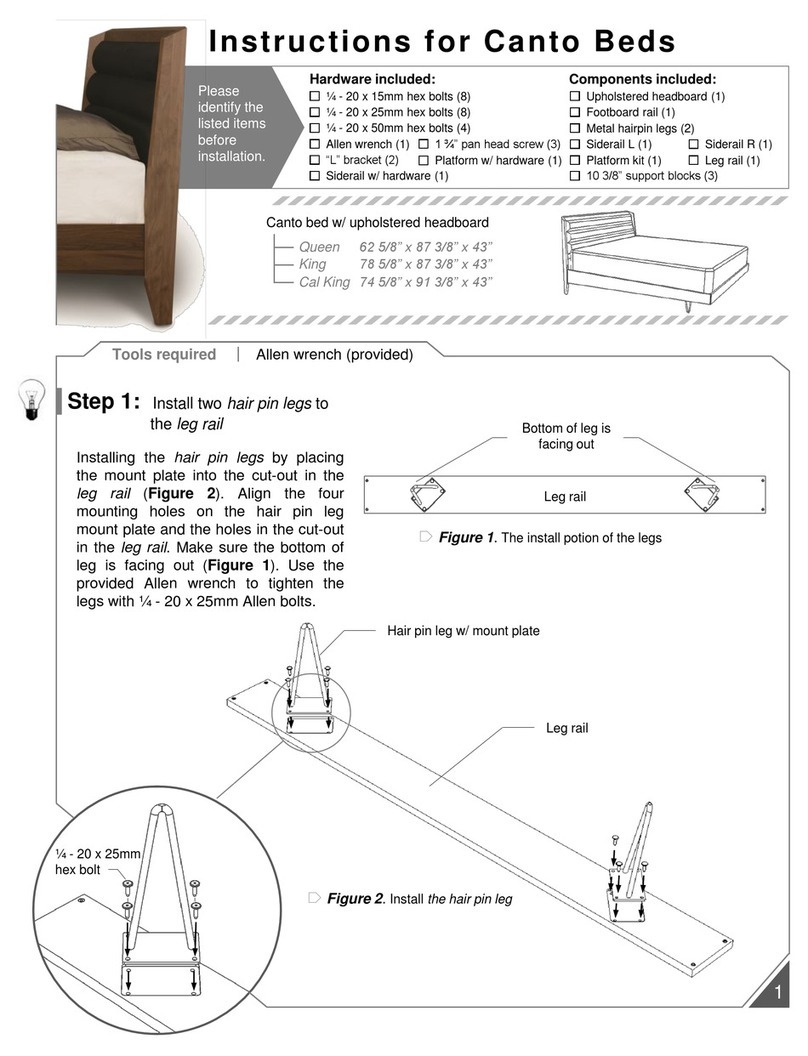 Instructions for Canto Beds

Please identify the listed items before installation.

Hardware included:
☐ ¼ - 20 x 15mm hex bolts (8)
☐ ¼ - 20 x 25mm hex bolts (8)
☐ ¼ - 20 x 50mm hex bolts (4)
☐ Allen wrench (1) ☐ 1 ¾" pan head screw (3)
☐ "L" bracket (2) ☐ Platform w/ hardware (1)
☐ Siderail w/ hardware (1)

Components included:
☐ Upholstered headboard (1)
☐ Footboard rail (1)
☐ Metal hairpin legs (2)
☐ Siderail L (1) ☐ Siderail R (1)
☐ Platform kit (1) ☐ Leg rail (1)
☐ 10 3/8" support blocks (3)

Canto bed w/ upholstered headboard
Queen 62 5/8" x 87 3/8" x 43"
King 78 5/8" x 87 3/8" x 43"
Cal King 74 5/8" x 91 3/8" x 43"

Tools required | Allen wrench (provided)

Step 1: Install two hair pin legs to the leg rail

Installing the hair pin legs by placing the mount plate into the cut-out in the leg rail (Figure 2). Align the four mounting holes on the hair pin leg mount plate and the holes in the cut-out in the leg rail. Make sure the bottom of leg is facing out (Figure 1). Use the provided Allen wrench to tighten the legs with ¼ - 20 x 25mm Allen bolts.

Bottom of leg is facing out

Leg rail

Figure 1. The install potion of the legs

Hair pin leg w/ mount plate

Leg rail

¼ - 20 x 25mm hex bolt

Figure 2. Install the hair pin leg

1